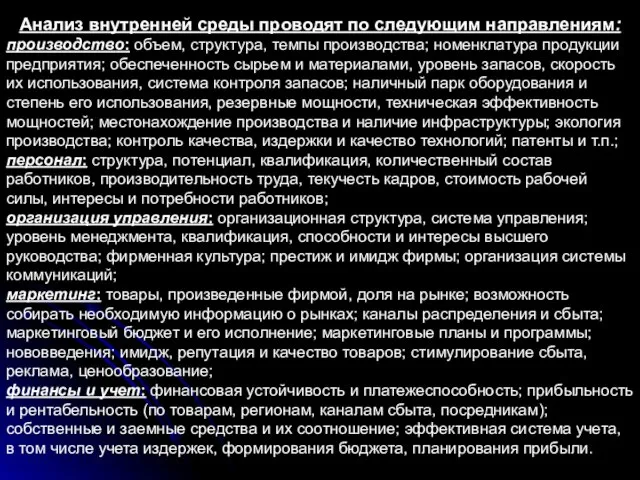 Анализ внутренней среды проводят по следующим направлениям:
производство: объем, структура, темпы производства; номенклатура продукции предприятия; обеспеченность сырьем и материалами, уровень запасов, скорость их использования, система контроля запасов; наличный парк оборудования и степень его использования, резервные мощности, техническая эффективность мощностей; местонахождение производства и наличие инфраструктуры; экология производства; контроль качества, издержки и качество технологий; патенты и т.п.;
персонал: структура, потенциал, квалификация, количественный состав работников, производительность труда, текучесть кадров, стоимость рабочей силы, интересы и потребности работников;
организация управления: организационная структура, система управления; уровень менеджмента, квалификация, способности и интересы высшего руководства; фирменная культура; престиж и имидж фирмы; организация системы коммуникаций;
маркетинг: товары, произведенные фирмой, доля на рынке; возможность собирать необходимую информацию о рынках; каналы распределения и сбыта; маркетинговый бюджет и его исполнение; маркетинговые планы и программы; нововведения; имидж, репутация и качество товаров; стимулирование сбыта, реклама, ценообразование;
финансы и учет: финансовая устойчивость и платежеспособность; прибыльность и рентабельность (по товарам, регионам, каналам сбыта, посредникам); собственные и заемные средства и их соотношение; эффективная система учета, в том числе учета издержек, формирования бюджета, планирования прибыли.